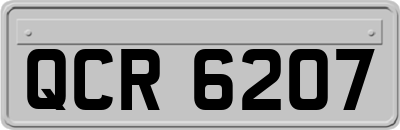 QCR 6207